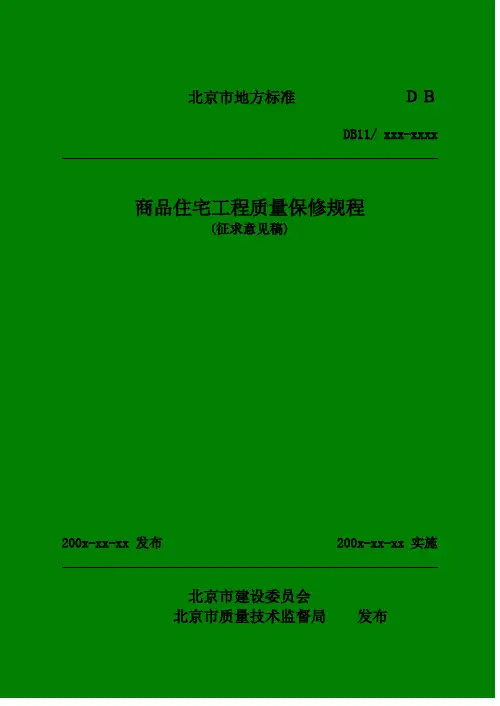 北京市地方标准 D B

DB11/ xxx-xxxx

商品住宅工程质量保修规程
(征求意见稿)

200x-xx-xx 发布 200x-xx-xx 实施

北京市建设委员会
北京市质量技术监督局 发布